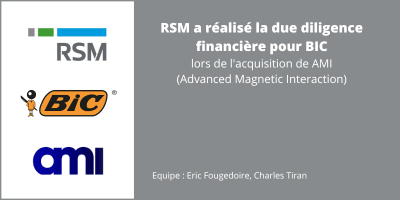 RSM

BiC ®

ami

RSM a réalisé la due diligence financière pour BIC
lors de l'acquisition de AMI (Advanced Magnetic Interaction)

Equipe : Eric Fougedoire, Charles Tiran